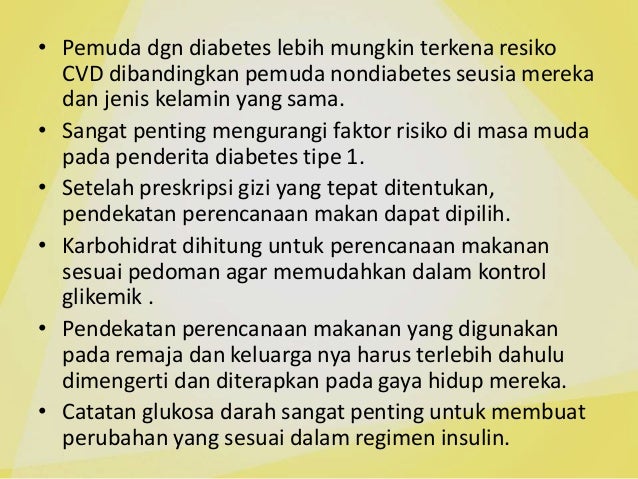 • Pemuda dgn diabetes lebih mungkin terkena resiko CVD dibandingkan pemuda nondiabetes seusia mereka dan jenis kelamin yang sama.

• Sangat penting mengurangi faktor risiko di masa muda pada penderita diabetes tipe 1.

• Setelah preskripsi gizi yang tepat ditentukan, pendekatan perencanaan makan dapat dipilih.

• Karbohidrat dihitung untuk perencanaan makanan sesuai pedoman agar memudahkan dalam kontrol glikemik .

• Pendekatan perencanaan makanan yang digunakan pada remaja dan keluarga nya harus terlebih dahulu dimengerti dan diterapkan pada gaya hidup mereka.

• Catatan glukosa darah sangat penting untuk membuat perubahan yang sesuai dalam regimen insulin.